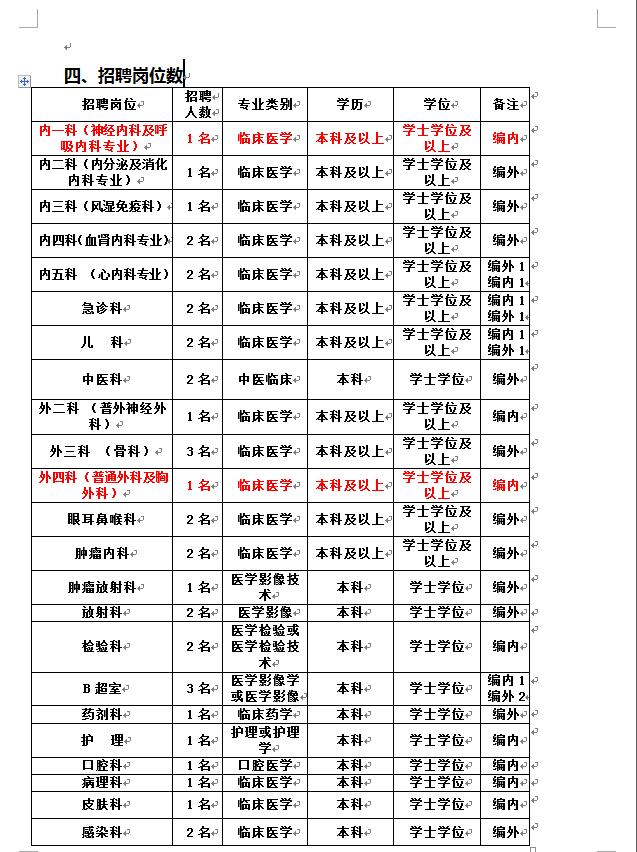 四、招聘岗位数

| 招聘岗位 | 招聘人数 | 专业类别 | 学历 | 学位 | 备注 |
|---|---|---|---|---|---|
| 内一科（神经内科及呼吸内科专业） | 1名 | 临床医学 | 本科及以上 | 学士学位及以上 | 编内 |
| 内二科（内分泌及消化内科专业） | 1名 | 临床医学 | 本科及以上 | 学士学位及以上 | 编外 |
| 内三科（风湿免疫科） | 1名 | 临床医学 | 本科及以上 | 学士学位及以上 | 编外 |
| 内四科（血肾内科专业） | 2名 | 临床医学 | 本科及以上 | 学士学位及以上 | 编外 |
| 内五科 （心内科专业） | 2名 | 临床医学 | 本科及以上 | 学士学位及以上 | 编外1 编内1 |
| 急诊科 | 2名 | 临床医学 | 本科及以上 | 学士学位及以上 | 编内1 编外1 |
| 儿 科 | 2名 | 临床医学 | 本科及以上 | 学士学位及以上 | 编内1 编外1 |
| 中医科 | 2名 | 中医临床 | 本科 | 学士学位 | 编外 |
| 外二科 （普外神经外科） | 1名 | 临床医学 | 本科及以上 | 学士学位及以上 | 编内 |
| 外三科 （骨科） | 3名 | 临床医学 | 本科及以上 | 学士学位及以上 | 编外 |
| 外四科（普通外科及胸外科） | 1名 | 临床医学 | 本科及以上 | 学士学位及以上 | 编内 |
| 眼耳鼻喉科 | 2名 | 临床医学 | 本科及以上 | 学士学位及以上 | 编外 |
| 肿瘤内科 | 2名 | 临床医学 | 本科及以上 | 学士学位及以上 | 编外 |
| 肿瘤放射科 | 1名 | 医学影像技术 | 本科 | 学士学位 | 编外 |
| 放射科 | 2名 | 医学影像 | 本科 | 学士学位 | 编外 |
| 检验科 | 2名 | 医学检验或医学检验技术 | 本科 | 学士学位 | 编内 |
| B超室 | 3名 | 医学影像学或医学影像 | 本科 | 学士学位 | 编内1 编外2 |
| 药剂科 | 1名 | 临床药学 | 本科 | 学士学位 | 编外 |
| 护 理 | 1名 | 护理或护理学 | 本科 | 学士学位 | 编内 |
| 口腔科 | 1名 | 口腔医学 | 本科 | 学士学位 | 编内 |
| 病理科 | 1名 | 临床医学 | 本科 | 学士学位 | 编内 |
| 皮肤科 | 1名 | 临床医学 | 本科 | 学士学位 | 编内 |
| 感染科 | 2名 | 临床医学 | 本科 | 学士学位 | 编外 |